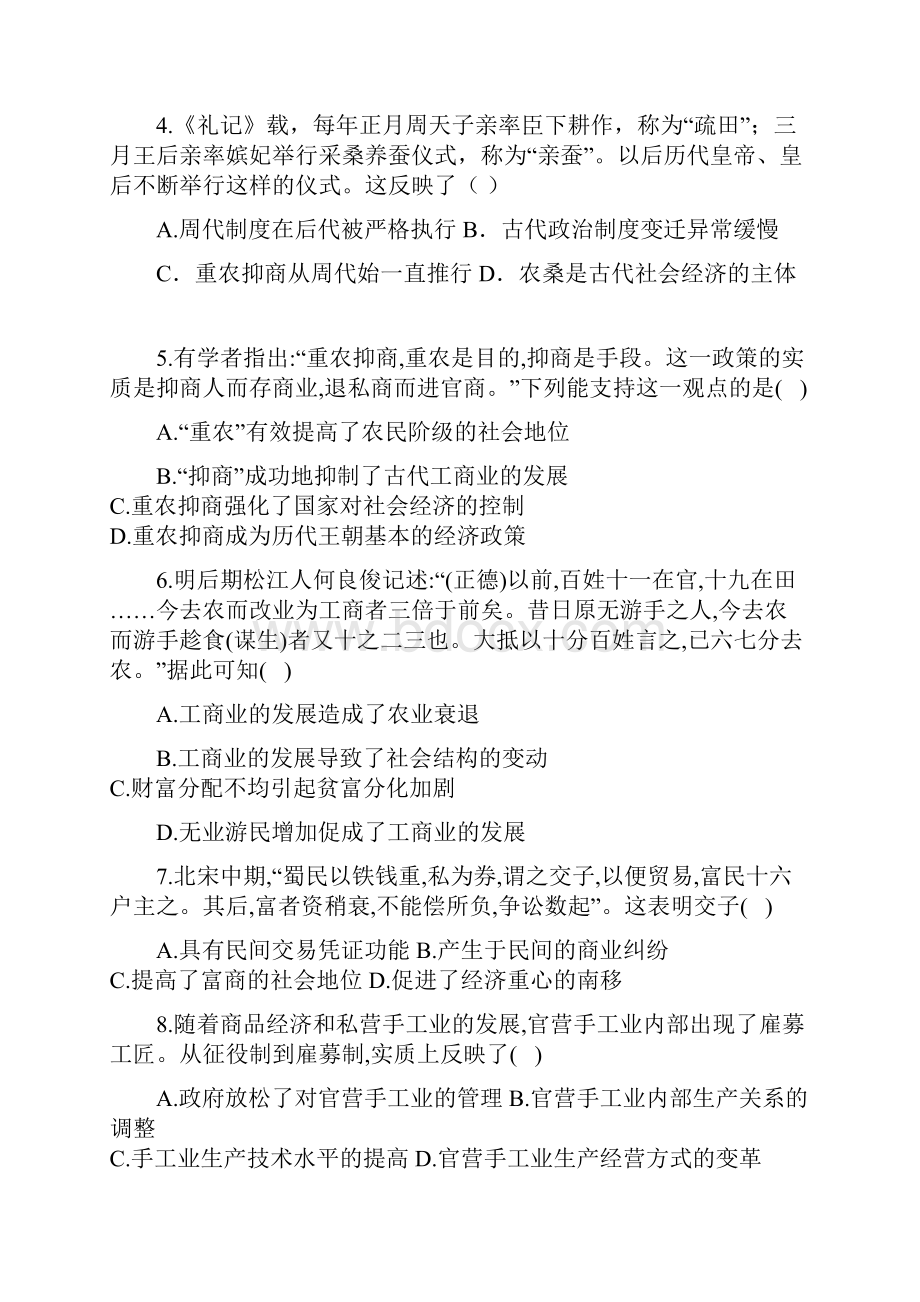 4.《礼记》载，每年正月周天子亲率臣下耕作，称为“疏田”；三月王后亲率嫔妃举行采桑养蚕仪式，称为“亲蚕”。以后历代皇帝、皇后不断举行这样的仪式。这反映了（ ）

A.周代制度在后代被严格执行 B．古代政治制度变迁异常缓慢

C．重农抑商从周代始一直推行 D．农桑是古代社会经济的主体

5.有学者指出:“重农抑商,重农是目的,抑商是手段。这一政策的实质是抑商人而存商业,退私商而进官商。”下列能支持这一观点的是( )

A.“重农”有效提高了农民阶级的社会地位

B.“抑商”成功地抑制了古代工商业的发展
C.重农抑商强化了国家对社会经济的控制
D.重农抑商成为历代王朝基本的经济政策

6.明后期松江人何良俊记述:“(正德)以前,百姓十一在官,十九在田……今去农而改业为工商者三倍于前矣。昔日原无游手之人,今去农而游手趁食(谋生)者又十之二三也。大抵以十分百姓言之,已六七分去农。”据此可知( )

A.工商业的发展造成了农业衰退

B.工商业的发展导致了社会结构的变动
C.财富分配不均引起贫富分化加剧

D.无业游民增加促成了工商业的发展

7.北宋中期,“蜀民以铁钱重,私为券,谓之交子,以便贸易,富民十六户主之。其后,富者资稍衰,不能偿所负,争讼数起”。这表明交子( )

A.具有民间交易凭证功能 B.产生于民间的商业纠纷
C.提高了富商的社会地位 D.促进了经济重心的南移

8.随着商品经济和私营手工业的发展,官营手工业内部出现了雇募工匠。从征役制到雇募制,实质上反映了( )

A.政府放松了对官营手工业的管理 B.官营手工业内部生产关系的调整
C.手工业生产技术水平的提高 D.官营手工业生产经营方式的变革